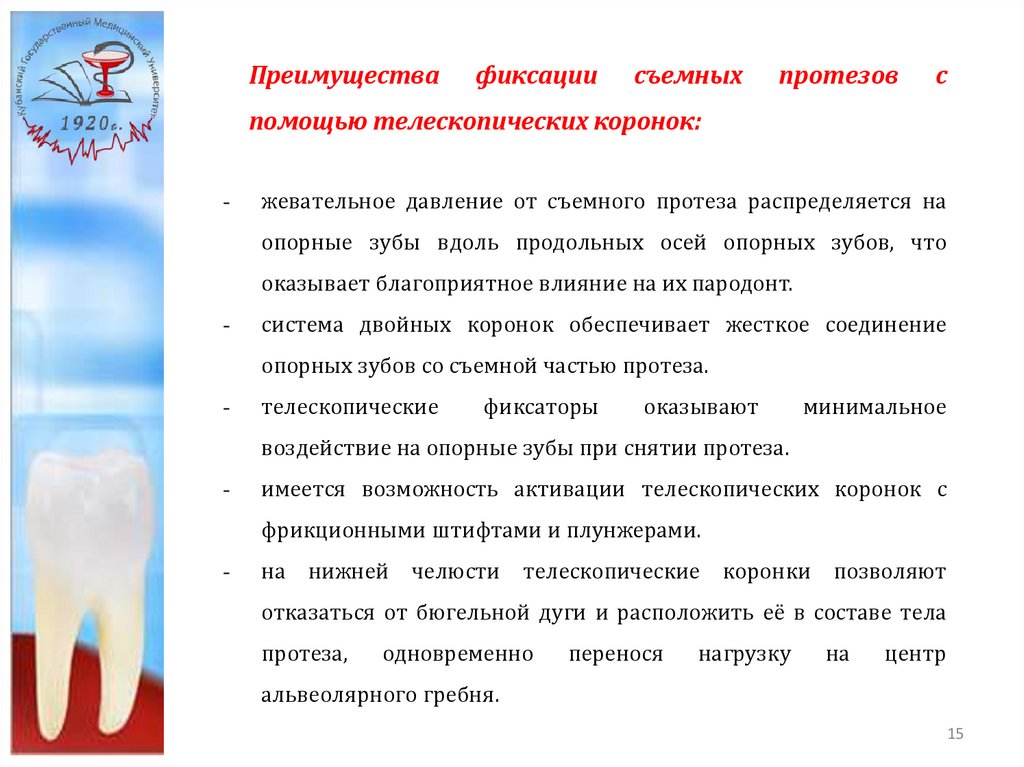 Кубанский Государственный Медицинский Университет
1920г.

Преимущества фиксации съемных протезов с помощью телескопических коронок:

- жевательное давление от съемного протеза распределяется на опорные зубы вдоль продольных осей опорных зубов, что оказывает благоприятное влияние на их пародонт.
- система двойных коронок обеспечивает жесткое соединение опорных зубов со съемной частью протеза.
- телескопические фиксаторы оказывают минимальное воздействие на опорные зубы при снятии протеза.
- имеется возможность активации телескопических коронок с фрикционными штифтами и плунжерами.
- на нижней челюсти телескопические коронки позволяют отказаться от бюгельной дуги и расположить её в составе тела протеза, одновременно перенося нагрузку на центр альвеолярного гребня.

15